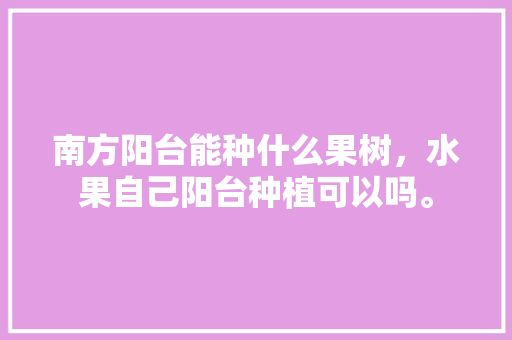 南方阳台能种什么果树，水果自己阳台种植可以吗。